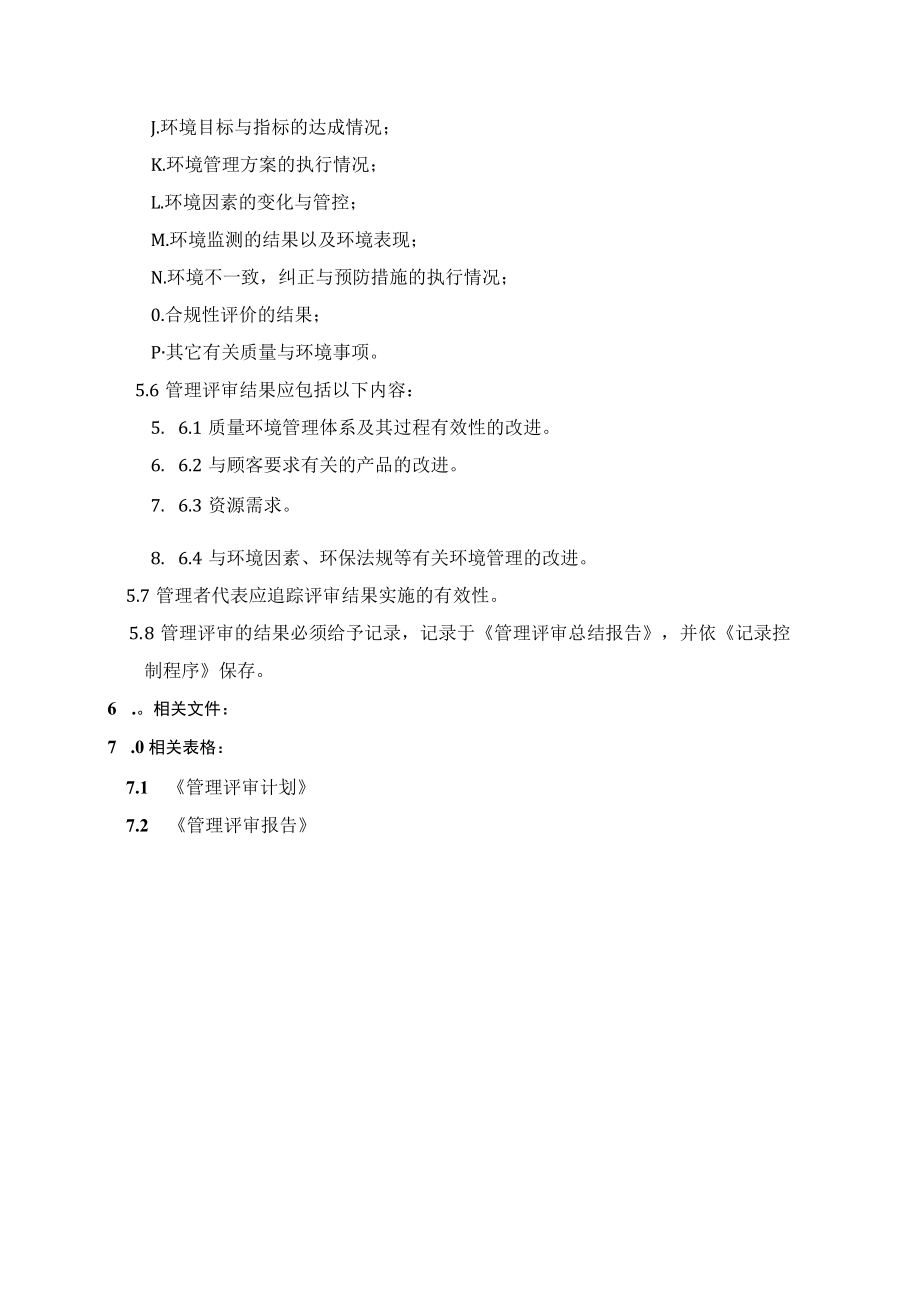 J.环境目标与指标的达成情况；

K.环境管理方案的执行情况；

L.环境因素的变化与管控；

M.环境监测的结果以及环境表现；

N.环境不一致，纠正与预防措施的执行情况；

0.合规性评价的结果；

P·其它有关质量与环境事项。

5.6 管理评审结果应包括以下内容：

5. 6.1 质量环境管理体系及其过程有效性的改进。

6. 6.2 与顾客要求有关的产品的改进。

7. 6.3 资源需求。

8. 6.4 与环境因素、环保法规等有关环境管理的改进。

5.7 管理者代表应追踪评审结果实施的有效性。

5.8 管理评审的结果必须给予记录，记录于《管理评审总结报告》，并依《记录控制程序》保存。

6 .。相关文件：

7 .0 相关表格：

7.1 《管理评审计划》

7.2 《管理评审报告》